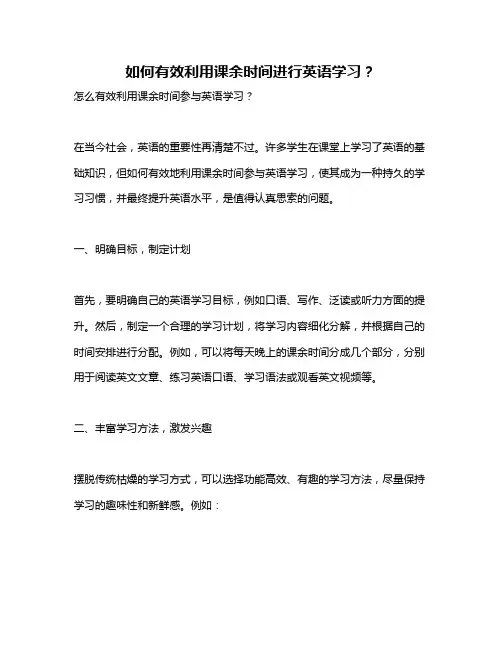 如何有效利用课余时间进行英语学习？

怎么有效利用课余时间参与英语学习？

在当今社会，英语的重要性再清楚不过。许多学生在课堂上学习了英语的基础知识，但如何有效地利用课余时间参与英语学习，使其成为一种持久的学习习惯，并最终提升英语水平，是值得认真思索的问题。

一、明确目标，制定计划

首先，要明确自己的英语学习目标，例如口语、写作、泛读或听力方面的提升。然后，制定一个合理的学习计划，将学习内容细化分解，并根据自己的时间安排进行分配。例如，可以将每天晚上的课余时间分成几个部分，分别用于阅读英文文章、练习英语口语、学习语法或观看英文视频等。

二、丰富学习方法，激发兴趣

摆脱传统枯燥的学习方式，可以选择功能高效、有趣的学习方法，尽量保持学习的趣味性和新鲜感。例如：